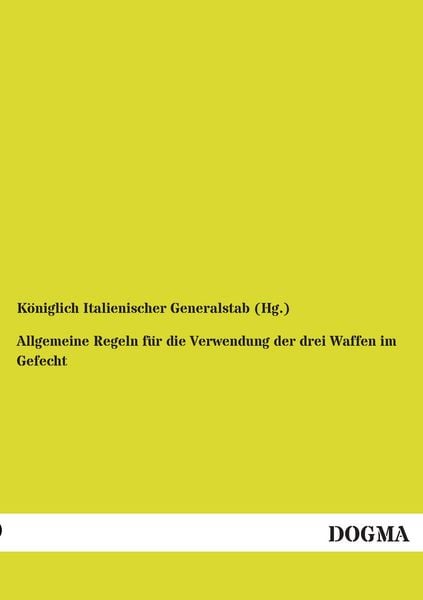 Königlich Italienischer Generalstab (Hg.)

Allgemeine Regeln für die Verwendung der drei Waffen im Gefecht

DOGMA